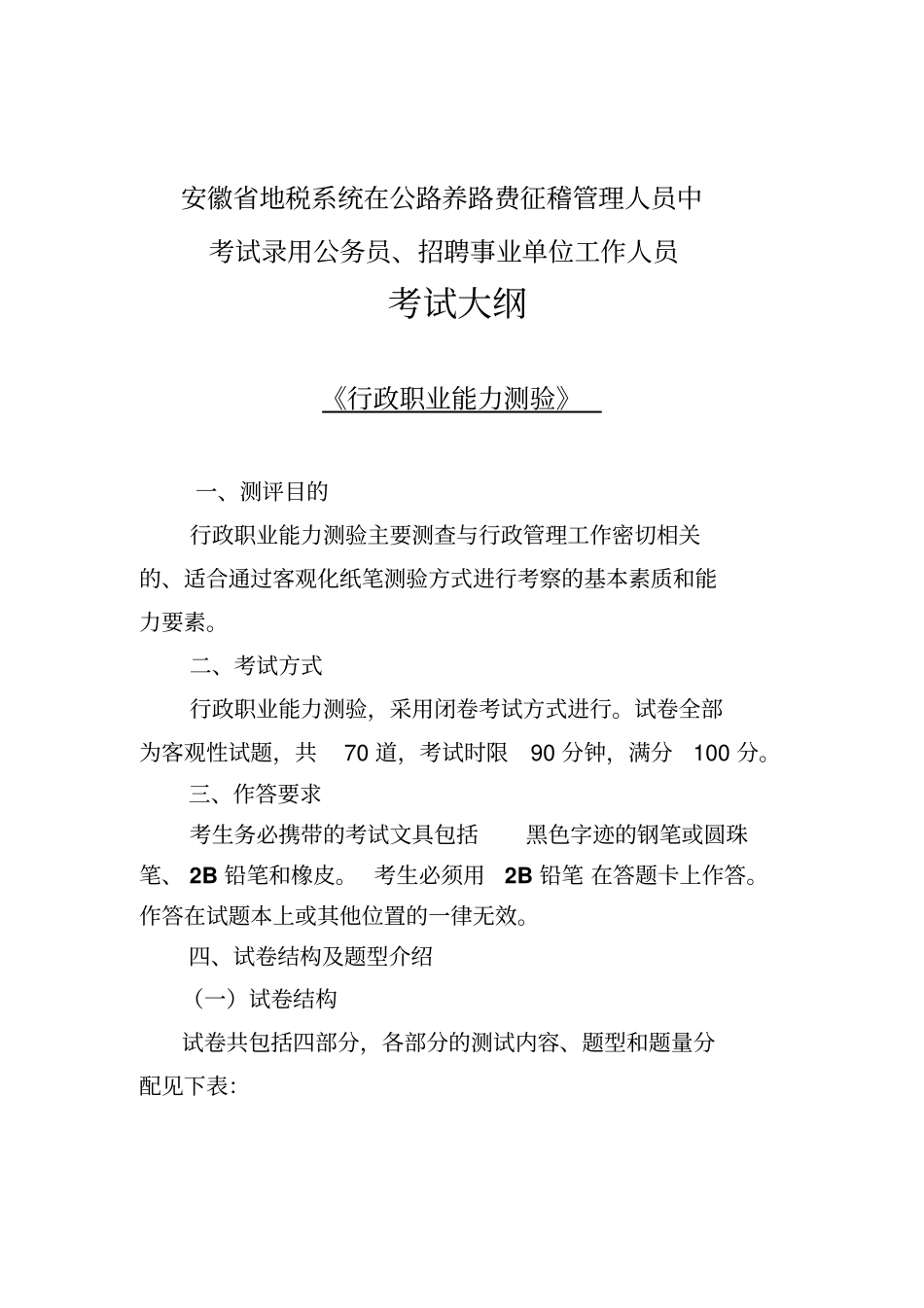 安徽省地税系统在公路养路费征稽管理人员中

考试录用公务员、招聘事业单位工作人员

考试大纲

《行政职业能力测验》

一、测评目的

行政职业能力测验主要测查与行政管理工作密切相关的、适合通过客观化纸笔测验方式进行考察的基本素质和能力要素。

二、考试方式

行政职业能力测验，采用闭卷考试方式进行。试卷全部为客观性试题，共 70 道，考试时限 90 分钟，满分 100 分。

三、作答要求

考生务必携带的考试文具包括 黑色字迹的钢笔或圆珠笔、 2B 铅笔和橡皮。 考生必须用 2B 铅笔 在答题卡上作答。作答在试题本上或其他位置的一律无效。

四、试卷结构及题型介绍

（一）试卷结构

试卷共包括四部分，各部分的测试内容、题型和题量分配见下表：